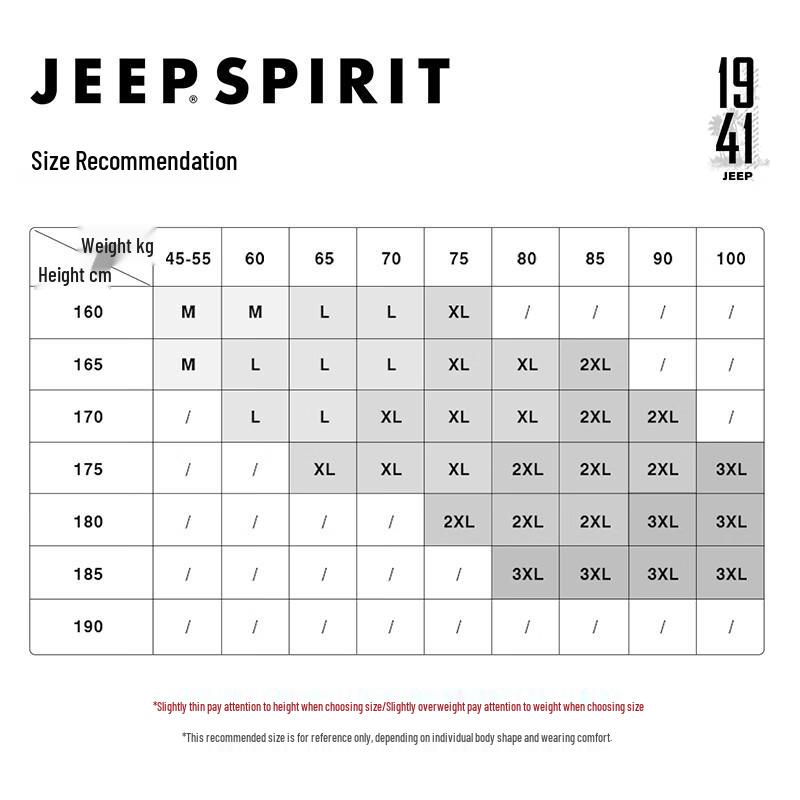 JEEP® SPIRIT

19
41
JEEP

Size Recommendation

| Weight kg / Height cm | 45-55 | 60 | 65 | 70 | 75 | 80 | 85 | 90 | 100 |
|---|---|---|---|---|---|---|---|---|---|
| 160 | M | M | L | L | XL | / | / | / | / |
| 165 | M | L | L | L | XL | XL | 2XL | / | / |
| 170 | / | L | L | XL | XL | XL | 2XL | 2XL | / |
| 175 | / | / | XL | XL | XL | 2XL | 2XL | 2XL | 3XL |
| 180 | / | / | / | / | 2XL | 2XL | 2XL | 3XL | 3XL |
| 185 | / | / | / | / | / | 3XL | 3XL | 3XL | 3XL |
| 190 | / | / | / | / | / | / | / | / | / |

*Slightly thin pay attention to height when choosing size/Slightly overweight pay attention to weight when choosing size

*This recommended size is for reference only, depending on individual body shape and wearing comfort.